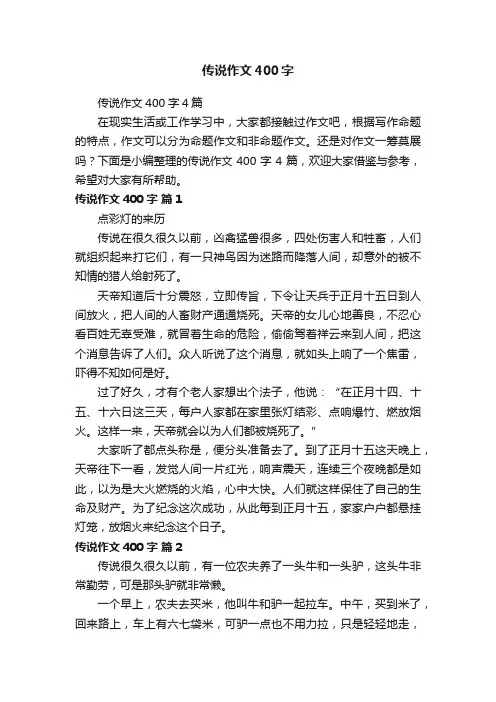 传说作文400字

传说作文400字4篇

在现实生活或工作学习中，大家都接触过作文吧，根据写作命题的特点，作文可以分为命题作文和非命题作文。还是对作文一筹莫展吗？下面是小编整理的传说作文400字4篇，欢迎大家借鉴与参考，希望对大家有所帮助。

传说作文400字 篇1

点彩灯的来历

传说在很久很久以前，凶禽猛兽很多，四处伤害人和牲畜，人们就组织起来打它们，有一只神鸟因为迷路而降落人间，却意外的被不知情的猎人给射死了。

天帝知道后十分震怒，立即传旨，下令让天兵于正月十五日到人间放火，把人间的人畜财产通通烧死。天帝的女儿心地善良，不忍心看百姓无辜受难，就冒着生命的危险，偷偷驾着祥云来到人间，把这个消息告诉了人们。众人听说了这个消息，就如头上响了一个焦雷，吓得不知如何是好。

过了好久，才有个老人家想出个法子，他说：“在正月十四、十五、十六日这三天，每户人家都在家里张灯结彩、点响爆竹、燃放烟火。这样一来，天帝就会以为人们都被烧死了。”

大家听了都点头称是，便分头准备去了。到了正月十五这天晚上，天帝往下一看，发觉人间一片红光，响声震天，连续三个夜晚都是如此，以为是大火燃烧的火焰，心中大快。人们就这样保住了自己的生命及财产。为了纪念这次成功，从此每到正月十五，家家户户都悬挂灯笼，放烟火来纪念这个日子。

传说作文400字 篇2

传说很久很久以前，有一位农夫养了一头牛和一头驴，这头牛非常勤劳，可是那头驴就非常懒。

一个早上，农夫去买米，他叫牛和驴一起拉车。中午，买到米了，回来路上，车上有六七袋米，可驴一点也不用力拉，只是轻轻地走，